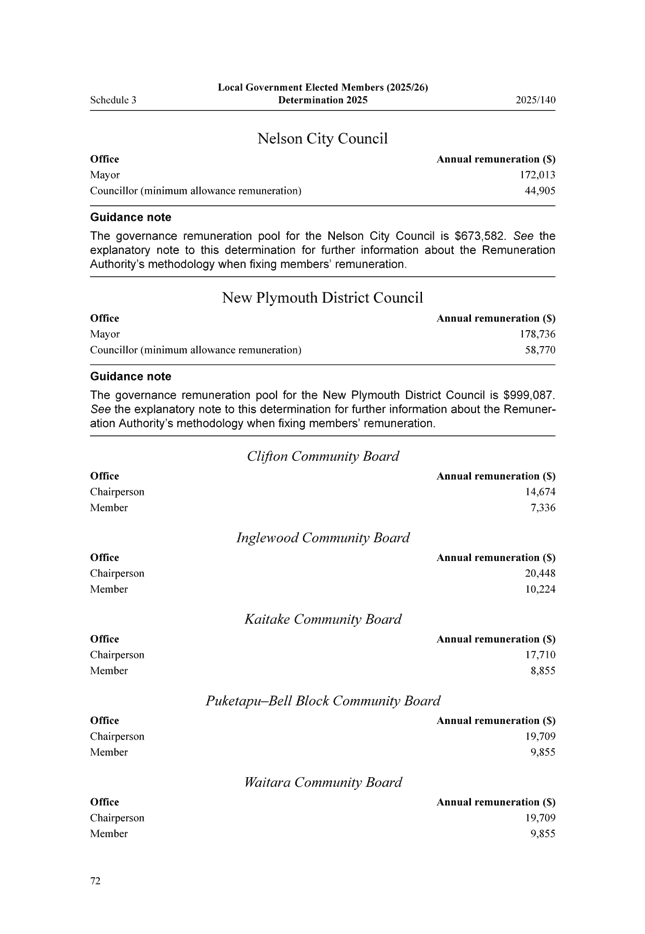 Schedule 3

Local Government Elected Members (2025/26) Determination 2025

2025/140

Nelson City Council

| Office | Annual remuneration ($) |
|---|---|
| Mayor | 172,013 |
| Councillor (minimum allowance remuneration) | 44,905 |

Guidance note

The governance remuneration pool for the Nelson City Council is $673,582. See the explanatory note to this determination for further information about the Remuneration Authority's methodology when fixing members' remuneration.

New Plymouth District Council

| Office | Annual remuneration ($) |
|---|---|
| Mayor | 178,736 |
| Councillor (minimum allowance remuneration) | 58,770 |

Guidance note

The governance remuneration pool for the New Plymouth District Council is $999,087. See the explanatory note to this determination for further information about the Remuneration Authority's methodology when fixing members' remuneration.

Clifton Community Board

| Office | Annual remuneration ($) |
|---|---|
| Chairperson | 14,674 |
| Member | 7,336 |

Inglewood Community Board

| Office | Annual remuneration ($) |
|---|---|
| Chairperson | 20,448 |
| Member | 10,224 |

Kaitake Community Board

| Office | Annual remuneration ($) |
|---|---|
| Chairperson | 17,710 |
| Member | 8,855 |

Puketapu–Bell Block Community Board

| Office | Annual remuneration ($) |
|---|---|
| Chairperson | 19,709 |
| Member | 9,855 |

Waitara Community Board

| Office | Annual remuneration ($) |
|---|---|
| Chairperson | 19,709 |
| Member | 9,855 |

72